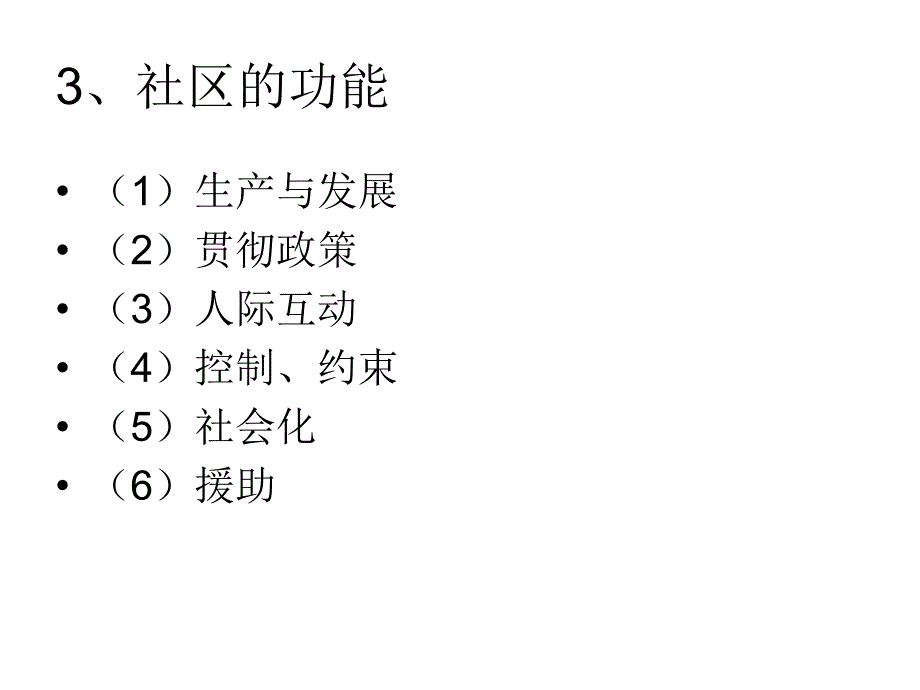 3、社区的功能

• （1）生产与发展
• （2）贯彻政策
• （3）人际互动
• （4）控制、约束
• （5）社会化
• （6）援助